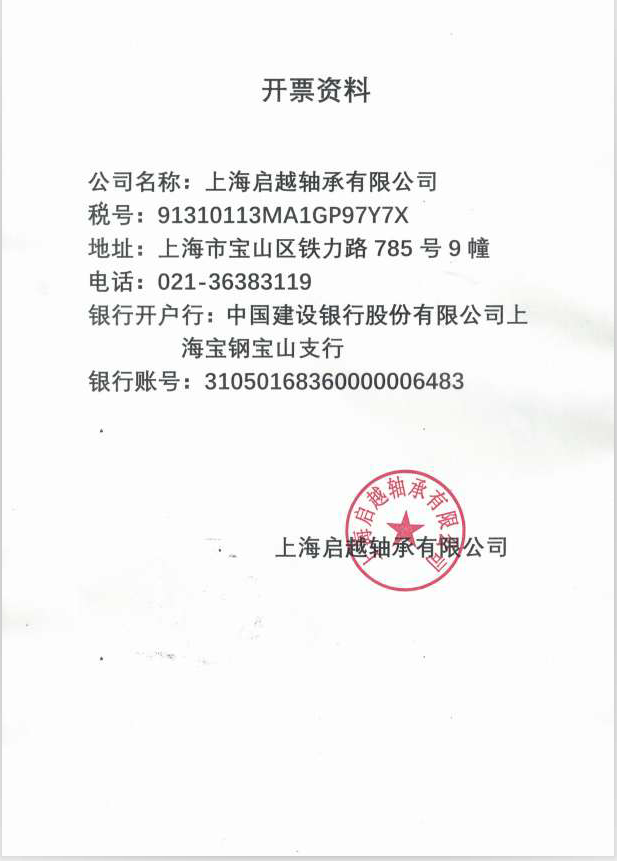 开票资料

公司名称：上海启越轴承有限公司
税号：91310113MA1GP97Y7X
地址：上海市宝山区铁力路 785 号 9 幢
电话：021-36383119
银行开户行：中国建设银行股份有限公司上海宝钢宝山支行
银行账号：31050168360000006483

上海启越轴承有限公司

上海启越轴承有限公司